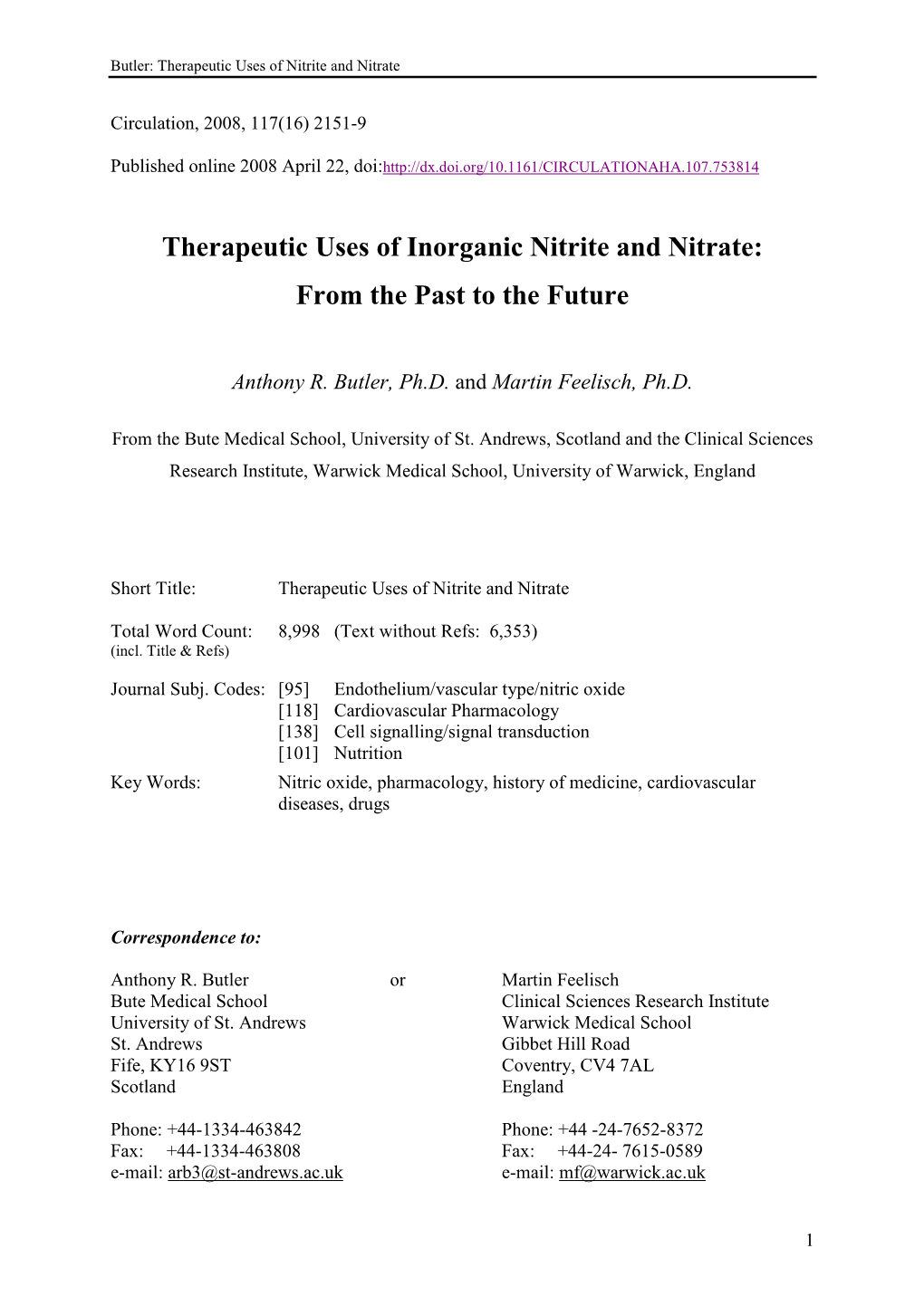 Butler: Therapeutic Uses of Nitrite and Nitrate

Circulation, 2008, 117(16) 2151-9

Published online 2008 April 22, doi:http://dx.doi.org/10.1161/CIRCULATIONAHA.107.753814

Therapeutic Uses of Inorganic Nitrite and Nitrate:
From the Past to the Future

Anthony R. Butler, Ph.D. and Martin Feelisch, Ph.D.

From the Bute Medical School, University of St. Andrews, Scotland and the Clinical Sciences Research Institute, Warwick Medical School, University of Warwick, England

Short Title: Therapeutic Uses of Nitrite and Nitrate

Total Word Count: 8,998 (Text without Refs: 6,353)
(incl. Title & Refs)

Journal Subj. Codes: [95] Endothelium/vascular type/nitric oxide
[118] Cardiovascular Pharmacology
[138] Cell signalling/signal transduction
[101] Nutrition
Key Words: Nitric oxide, pharmacology, history of medicine, cardiovascular diseases, drugs

Correspondence to:

Anthony R. Butler
Bute Medical School
University of St. Andrews
St. Andrews
Fife, KY16 9ST
Scotland

Phone: +44-1334-463842
Fax: +44-1334-463808
e-mail: arb3@st-andrews.ac.uk

or

Martin Feelisch
Clinical Sciences Research Institute
Warwick Medical School
Gibbet Hill Road
Coventry, CV4 7AL
England

Phone: +44 -24-7652-8372
Fax: +44-24- 7615-0589
e-mail: mf@warwick.ac.uk

1